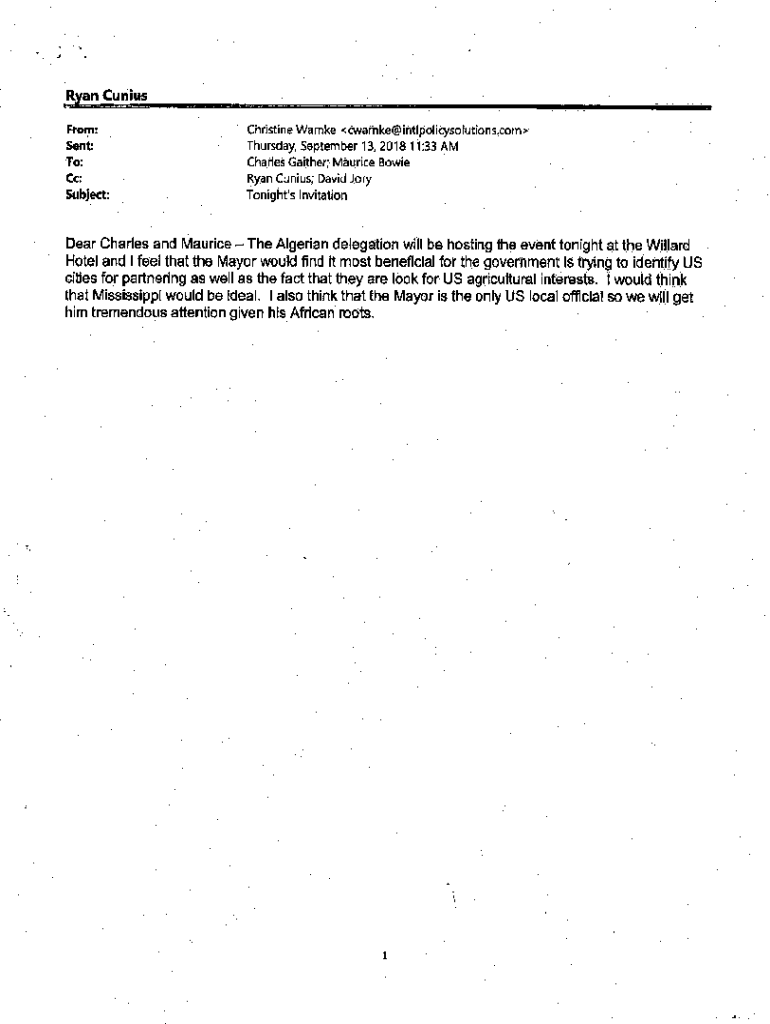 Ryan Cunius

From: Christine Warnke <cwarnke@intlpolicysolutions.com>
Sent: Thursday, September 13, 2018 11:33 AM
To: Charles Gaither; Maurice Bowie
Cc: Ryan Cunius; David Jory
Subject: Tonight's Invitation

Dear Charles and Maurice – The Algerian delegation will be hosting the event tonight at the Willard Hotel and I feel that the Mayor would find it most beneficial for the government is trying to identify US cities for partnering as well as the fact that they are look for US agricultural interests. I would think that Mississippi would be ideal. I also think that the Mayor is the only US local official so we will get him tremendous attention given his African roots.

1